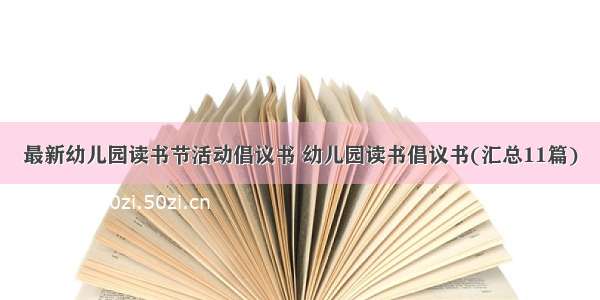 最新幼儿园读书节活动倡议书 幼儿园读书倡议书(汇总11篇)

0zi.50zi.cn